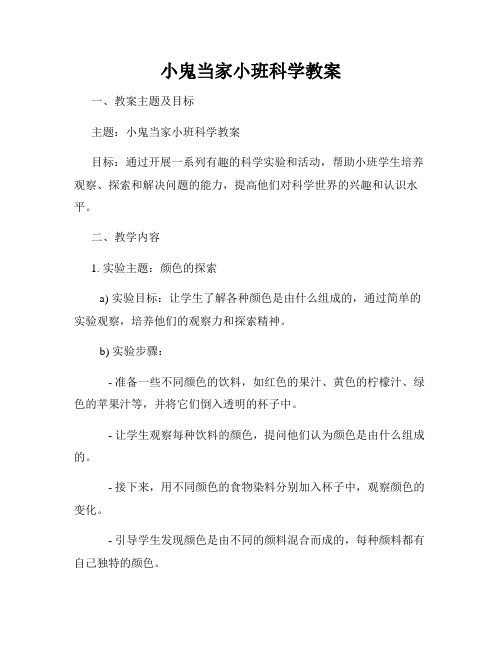 小鬼当家小班科学教案

一、教案主题及目标

主题：小鬼当家小班科学教案

目标：通过开展一系列有趣的科学实验和活动，帮助小班学生培养观察、探索和解决问题的能力，提高他们对科学世界的兴趣和认识水平。

二、教学内容

1. 实验主题：颜色的探索

a) 实验目标：让学生了解各种颜色是由什么组成的，通过简单的实验观察，培养他们的观察力和探索精神。

b) 实验步骤：

- 准备一些不同颜色的饮料，如红色的果汁、黄色的柠檬汁、绿色的苹果汁等，并将它们倒入透明的杯子中。

- 让学生观察每种饮料的颜色，提问他们认为颜色是由什么组成的。

- 接下来，用不同颜色的食物染料分别加入杯子中，观察颜色的变化。

- 引导学生发现颜色是由不同的颜料混合而成的，每种颜料都有自己独特的颜色。